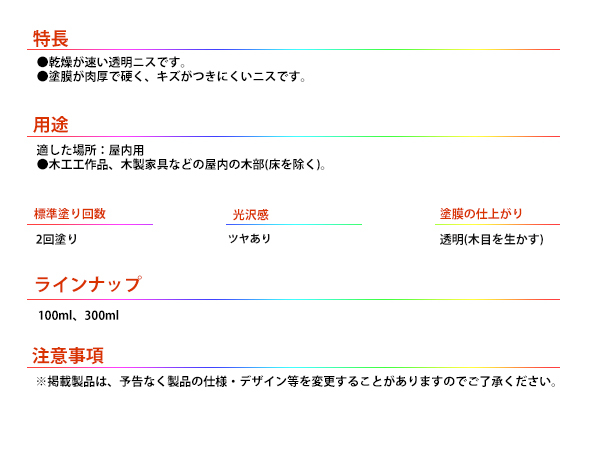 特長

●乾燥が速い透明ニスです。
●塗膜が肉厚で硬く、キズがつきにくいニスです。

用途

適した場所：屋内用
●木工工作品、木製家具などの屋内の木部(床を除く)。

標準塗り回数

2回塗り

光沢感

ツヤあり

塗膜の仕上がり

透明(木目を生かす)

ラインナップ

100ml、300ml

注意事項

※掲載製品は、予告なく製品の仕様・デザイン等を変更することがありますのでご了承ください。